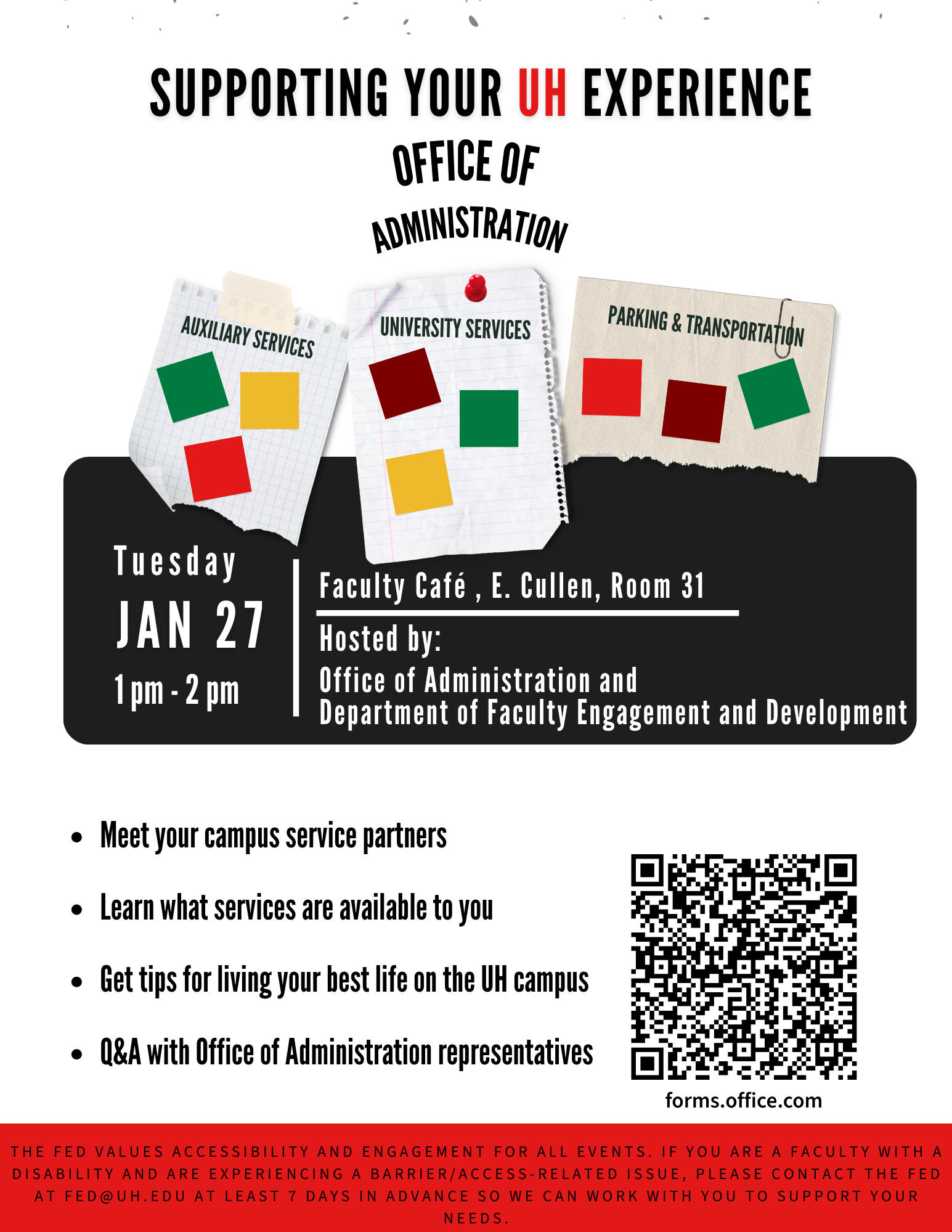 SUPPORTING YOUR UH EXPERIENCE

OFFICE OF

ADMINISTRATION

AUXILIARY SERVICES

UNIVERSITY SERVICES

PARKING & TRANSPORTATION

Tuesday

JAN 27

1 pm - 2 pm

Faculty Café , E. Cullen, Room 31

Hosted by:

Office of Administration and
Department of Faculty Engagement and Development

• Meet your campus service partners
• Learn what services are available to you
• Get tips for living your best life on the UH campus
• Q&A with Office of Administration representatives

forms.office.com

THE FED VALUES ACCESSIBILITY AND ENGAGEMENT FOR ALL EVENTS. IF YOU ARE A FACULTY WITH A DISABILITY AND ARE EXPERIENCING A BARRIER/ACCESS-RELATED ISSUE, PLEASE CONTACT THE FED AT FED@UH.EDU AT LEAST 7 DAYS IN ADVANCE SO WE CAN WORK WITH YOU TO SUPPORT YOUR NEEDS.